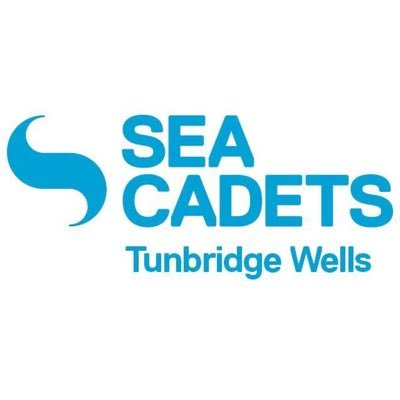 SEA
CADETS
Tunbridge Wells